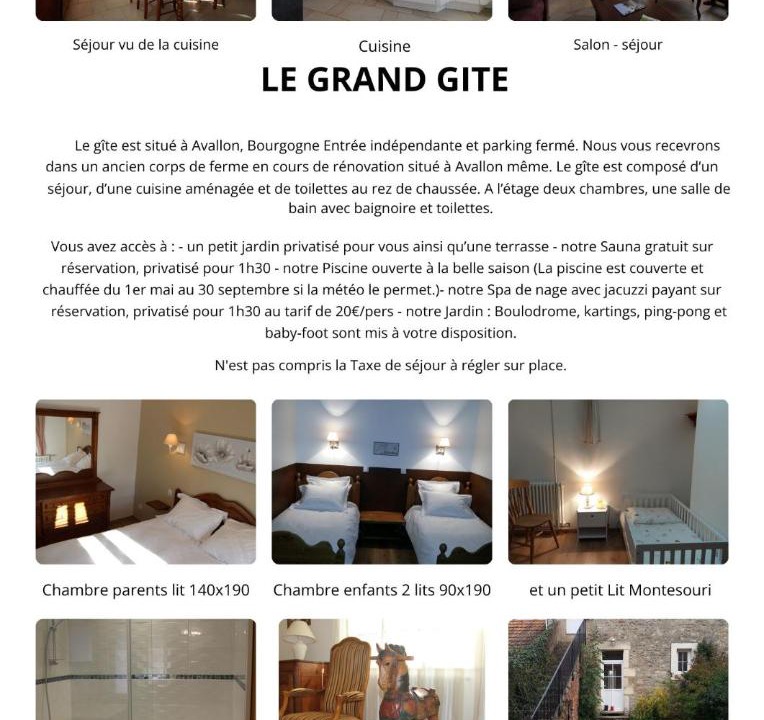 Séjour vu de la cuisine

Cuisine

Salon - séjour

LE GRAND GITE

Le gîte est situé à Avallon, Bourgogne Entrée indépendante et parking fermé. Nous vous recevrons dans un ancien corps de ferme en cours de rénovation situé à Avallon même. Le gîte est composé d'un séjour, d'une cuisine aménagée et de toilettes au rez de chaussée. A l'étage deux chambres, une salle de bain avec baignoire et toilettes.

Vous avez accès à : - un petit jardin privatisé pour vous ainsi qu'une terrasse - notre Sauna gratuit sur réservation, privatisé pour 1h30 - notre Piscine ouverte à la belle saison (La piscine est couverte et chauffée du 1er mai au 30 septembre si la météo le permet.)- notre Spa de nage avec jacuzzi payant sur réservation, privatisé pour 1h30 au tarif de 20€/pers - notre Jardin : Boulodrome, kartings, ping-pong et baby-foot sont mis à votre disposition.

N'est pas compris la Taxe de séjour à régler sur place.

Chambre parents lit 140x190

Chambre enfants 2 lits 90x190

et un petit Lit Montesouri